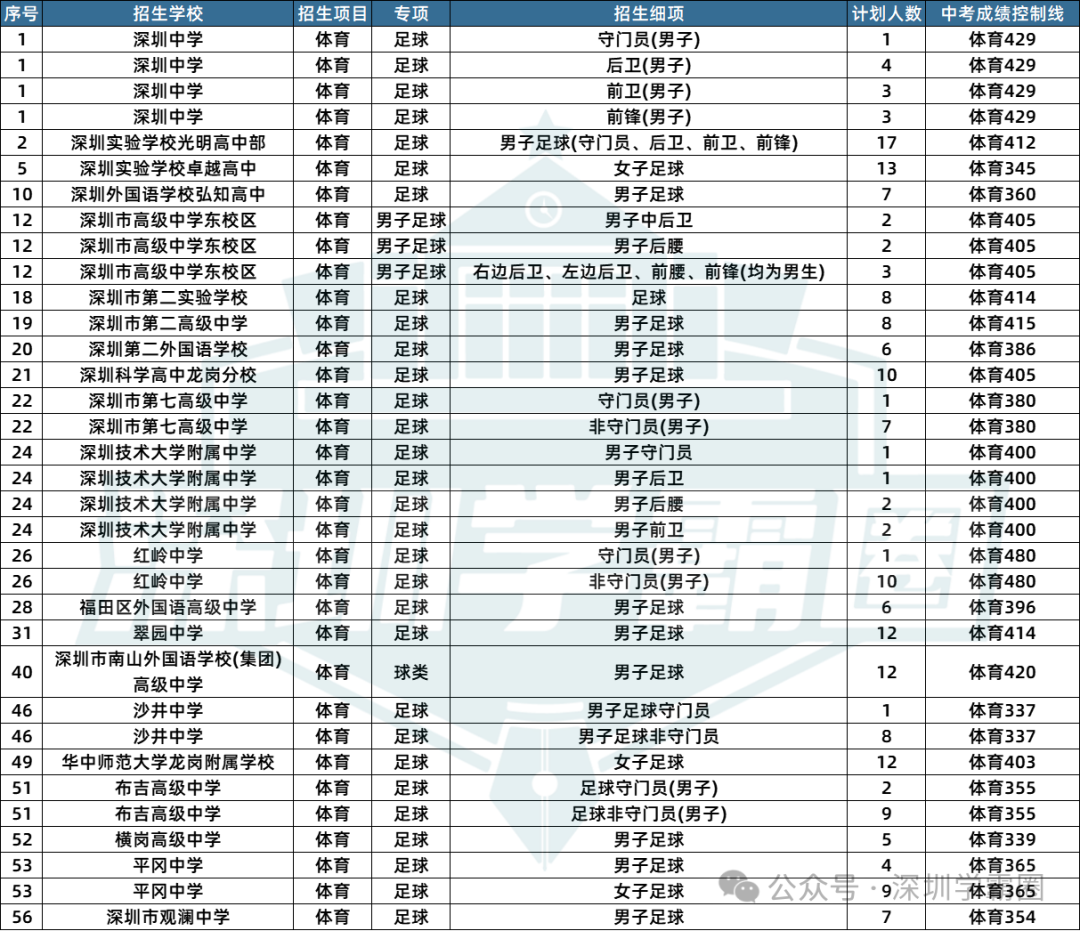 | 序号 | 招生学校 | 招生项目 | 专项 | 招生细项 | 计划人数 | 中考成绩控制线 |
|---|---|---|---|---|---|---|
| 1 | 深圳中学 | 体育 | 足球 | 守门员(男子) | 1 | 体育429 |
| 1 | 深圳中学 | 体育 | 足球 | 后卫(男子) | 4 | 体育429 |
| 1 | 深圳中学 | 体育 | 足球 | 前卫(男子) | 3 | 体育429 |
| 1 | 深圳中学 | 体育 | 足球 | 前锋(男子) | 3 | 体育429 |
| 2 | 深圳实验学校光明高中部 | 体育 | 足球 | 男子足球(守门员、后卫、前卫、前锋) | 17 | 体育412 |
| 5 | 深圳实验学校卓越高中 | 体育 | 足球 | 女子足球 | 13 | 体育345 |
| 10 | 深圳外国语学校弘知高中 | 体育 | 足球 | 男子足球 | 7 | 体育360 |
| 12 | 深圳市高级中学东校区 | 体育 | 男子足球 | 男子中后卫 | 2 | 体育405 |
| 12 | 深圳市高级中学东校区 | 体育 | 男子足球 | 男子后腰 | 2 | 体育405 |
| 12 | 深圳市高级中学东校区 | 体育 | 男子足球 | 右边后卫、左边后卫、前腰、前锋(均为男生) | 3 | 体育405 |
| 18 | 深圳市第二实验学校 | 体育 | 足球 | 足球 | 8 | 体育414 |
| 19 | 深圳市第二高级中学 | 体育 | 足球 | 男子足球 | 8 | 体育415 |
| 20 | 深圳第二外国语学校 | 体育 | 足球 | 男子足球 | 6 | 体育386 |
| 21 | 深圳科学高中龙岗分校 | 体育 | 足球 | 男子足球 | 10 | 体育405 |
| 22 | 深圳市第七高级中学 | 体育 | 足球 | 守门员(男子) | 1 | 体育380 |
| 22 | 深圳市第七高级中学 | 体育 | 足球 | 非守门员(男子) | 7 | 体育380 |
| 24 | 深圳技术大学附属中学 | 体育 | 足球 | 男子守门员 | 1 | 体育400 |
| 24 | 深圳技术大学附属中学 | 体育 | 足球 | 男子后卫 | 1 | 体育400 |
| 24 | 深圳技术大学附属中学 | 体育 | 足球 | 男子后腰 | 2 | 体育400 |
| 24 | 深圳技术大学附属中学 | 体育 | 足球 | 男子前卫 | 2 | 体育400 |
| 26 | 红岭中学 | 体育 | 足球 | 守门员(男子) | 1 | 体育480 |
| 26 | 红岭中学 | 体育 | 足球 | 非守门员(男子) | 10 | 体育480 |
| 28 | 福田区外国语高级中学 | 体育 | 足球 | 男子足球 | 6 | 体育396 |
| 31 | 翠园中学 | 体育 | 足球 | 男子足球 | 12 | 体育414 |
| 40 | 深圳市南山外国语学校(集团)高级中学 | 体育 | 球类 | 男子足球 | 12 | 体育420 |
| 46 | 沙井中学 | 体育 | 足球 | 男子足球守门员 | 1 | 体育337 |
| 46 | 沙井中学 | 体育 | 足球 | 男子足球非守门员 | 8 | 体育337 |
| 49 | 华中师范大学龙岗附属学校 | 体育 | 足球 | 女子足球 | 12 | 体育403 |
| 51 | 布吉高级中学 | 体育 | 足球 | 足球守门员(男子) | 2 | 体育355 |
| 51 | 布吉高级中学 | 体育 | 足球 | 足球非守门员(男子) | 9 | 体育355 |
| 52 | 横岗高级中学 | 体育 | 足球 | 男子足球 | 5 | 体育339 |
| 53 | 平冈中学 | 体育 | 足球 | 男子足球 | 4 | 体育365 |
| 53 | 平冈中学 | 体育 | 足球 | 女子足球 | 9 | 体育365 |
| 56 | 深圳市观澜中学 | 体育 | 足球 | 男子足球 | 7 | 体育354 |

公众号 · 深圳学霸圈